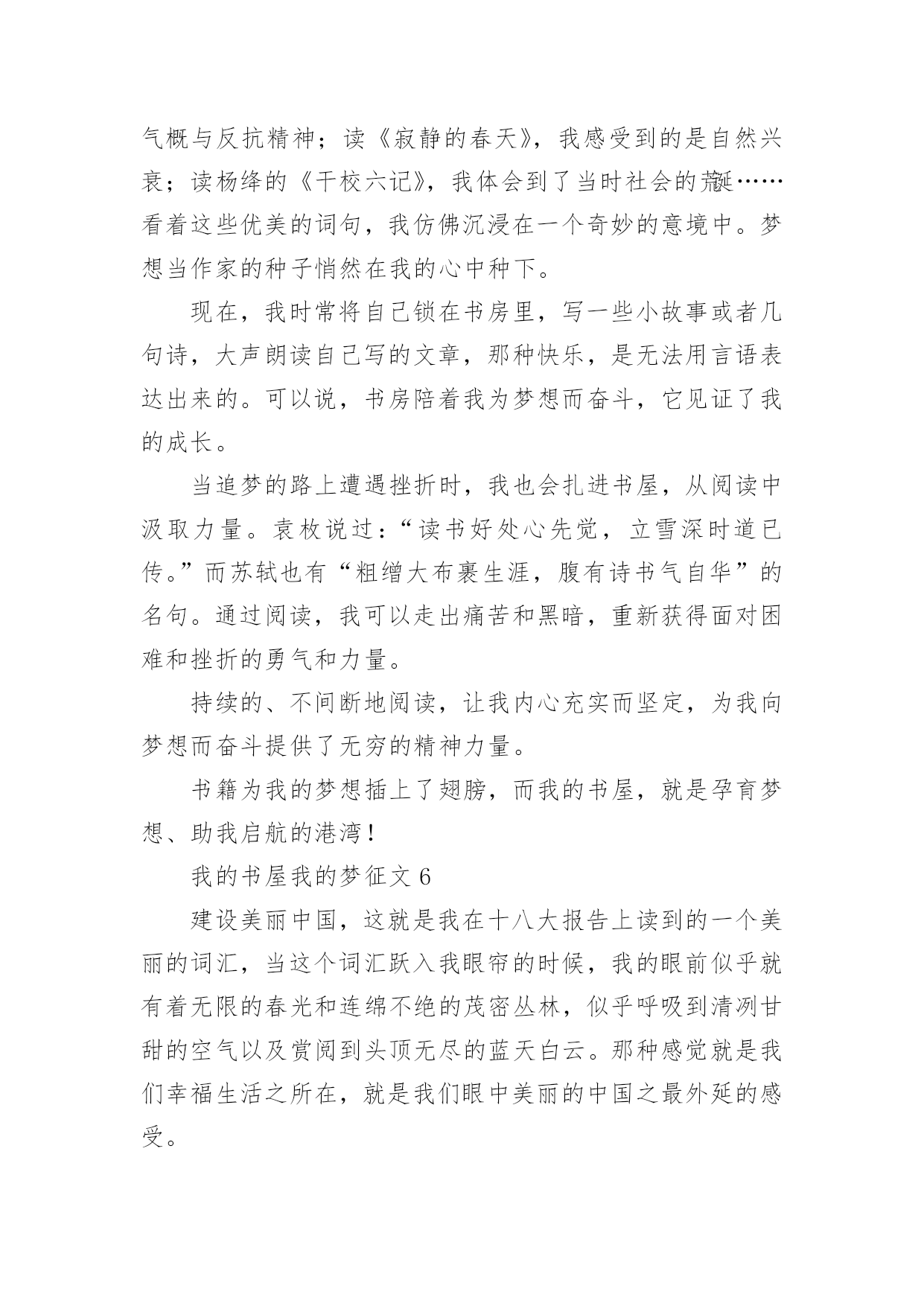 气概与反抗精神；读《寂静的春天》，我感受到的是自然兴衰；读杨绛的《干校六记》，我体会到了当时社会的荒诞……看着这些优美的词句，我仿佛沉浸在一个奇妙的意境中。梦想当作家的种子悄然在我的心中种下。

现在，我时常将自己锁在书房里，写一些小故事或者几句诗，大声朗读自己写的文章，那种快乐，是无法用言语表达出来的。可以说，书房陪着我为梦想而奋斗，它见证了我的成长。

当追梦的路上遭遇挫折时，我也会扎进书屋，从阅读中汲取力量。袁枚说过：“读书好处心先觉，立雪深时道已传。”而苏轼也有“粗缯大布裹生涯，腹有诗书气自华”的名句。通过阅读，我可以走出痛苦和黑暗，重新获得面对困难和挫折的勇气和力量。

持续的、不间断地阅读，让我内心充实而坚定，为我向梦想而奋斗提供了无穷的精神力量。

书籍为我的梦想插上了翅膀，而我的书屋，就是孕育梦想、助我启航的港湾！

我的书屋我的梦征文 6

建设美丽中国，这就是我在十八大报告上读到的一个美丽的词汇，当这个词汇跃入我眼帘的时候，我的眼前似乎就有着无限的春光和连绵不绝的茂密丛林，似乎呼吸到清冽甘甜的空气以及赏阅到头顶无尽的蓝天白云。那种感觉就是我们幸福生活之所在，就是我们眼中美丽的中国之最外延的感受。